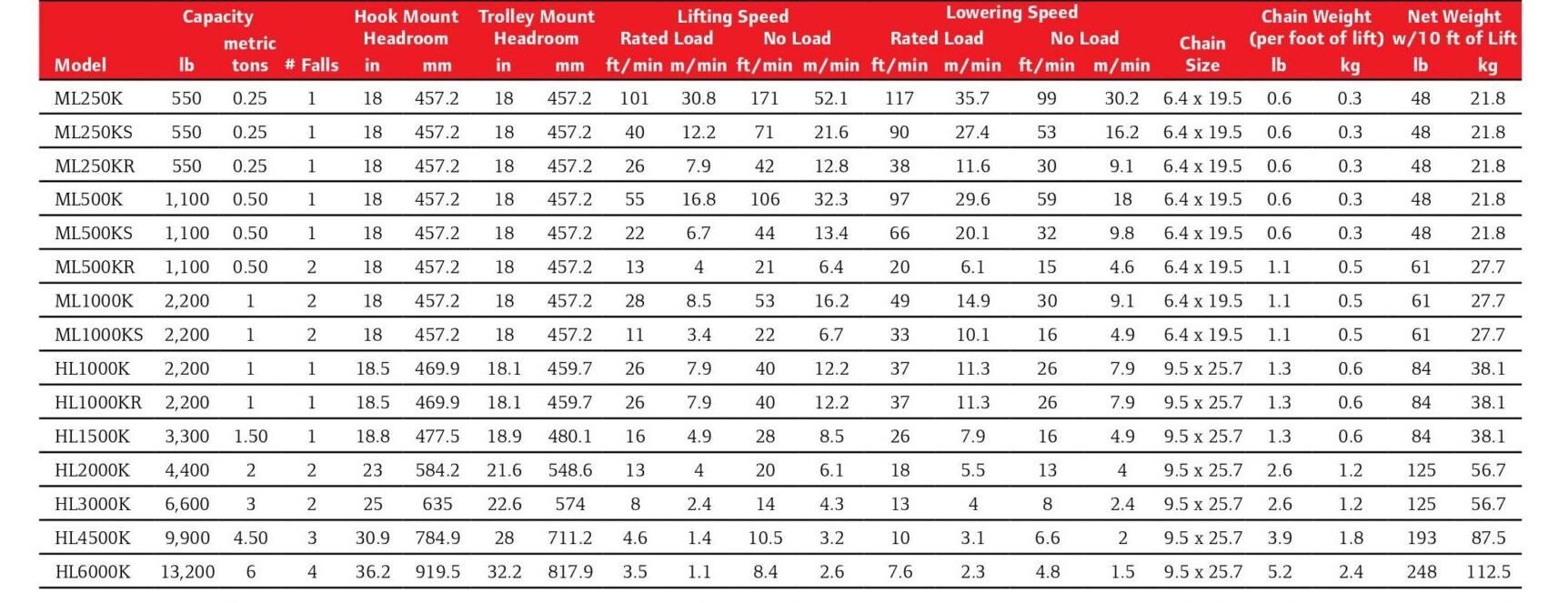 | Model | Capacity lb | Capacity metric tons | # Falls | Hook Mount Headroom in | Hook Mount Headroom mm | Trolley Mount Headroom in | Trolley Mount Headroom mm | Lifting Speed Rated Load ft/min | Lifting Speed Rated Load m/min | Lifting Speed No Load ft/min | Lifting Speed No Load m/min | Lowering Speed Rated Load ft/min | Lowering Speed Rated Load m/min | Lowering Speed No Load ft/min | Lowering Speed No Load m/min | Chain Size | Chain Weight (per foot of lift) lb | Chain Weight (per foot of lift) kg | Net Weight w/10 ft of Lift lb | Net Weight w/10 ft of Lift kg |
|---|---|---|---|---|---|---|---|---|---|---|---|---|---|---|---|---|---|---|---|---|
| ML250K | 550 | 0.25 | 1 | 18 | 457.2 | 18 | 457.2 | 101 | 30.8 | 171 | 52.1 | 117 | 35.7 | 99 | 30.2 | 6.4 x 19.5 | 0.6 | 0.3 | 48 | 21.8 |
| ML250KS | 550 | 0.25 | 1 | 18 | 457.2 | 18 | 457.2 | 40 | 12.2 | 71 | 21.6 | 90 | 27.4 | 53 | 16.2 | 6.4 x 19.5 | 0.6 | 0.3 | 48 | 21.8 |
| ML250KR | 550 | 0.25 | 1 | 18 | 457.2 | 18 | 457.2 | 26 | 7.9 | 42 | 12.8 | 38 | 11.6 | 30 | 9.1 | 6.4 x 19.5 | 0.6 | 0.3 | 48 | 21.8 |
| ML500K | 1,100 | 0.50 | 1 | 18 | 457.2 | 18 | 457.2 | 55 | 16.8 | 106 | 32.3 | 97 | 29.6 | 59 | 18 | 6.4 x 19.5 | 0.6 | 0.3 | 48 | 21.8 |
| ML500KS | 1,100 | 0.50 | 1 | 18 | 457.2 | 18 | 457.2 | 22 | 6.7 | 44 | 13.4 | 66 | 20.1 | 32 | 9.8 | 6.4 x 19.5 | 0.6 | 0.3 | 48 | 21.8 |
| ML500KR | 1,100 | 0.50 | 2 | 18 | 457.2 | 18 | 457.2 | 13 | 4 | 21 | 6.4 | 20 | 6.1 | 15 | 4.6 | 6.4 x 19.5 | 1.1 | 0.5 | 61 | 27.7 |
| ML1000K | 2,200 | 1 | 2 | 18 | 457.2 | 18 | 457.2 | 28 | 8.5 | 53 | 16.2 | 49 | 14.9 | 30 | 9.1 | 6.4 x 19.5 | 1.1 | 0.5 | 61 | 27.7 |
| ML1000KS | 2,200 | 1 | 2 | 18 | 457.2 | 18 | 457.2 | 11 | 3.4 | 22 | 6.7 | 33 | 10.1 | 16 | 4.9 | 6.4 x 19.5 | 1.1 | 0.5 | 61 | 27.7 |
| HL1000K | 2,200 | 1 | 1 | 18.5 | 469.9 | 18.1 | 459.7 | 26 | 7.9 | 40 | 12.2 | 37 | 11.3 | 26 | 7.9 | 9.5 x 25.7 | 1.3 | 0.6 | 84 | 38.1 |
| HL1000KR | 2,200 | 1 | 1 | 18.5 | 469.9 | 18.1 | 459.7 | 26 | 7.9 | 40 | 12.2 | 37 | 11.3 | 26 | 7.9 | 9.5 x 25.7 | 1.3 | 0.6 | 84 | 38.1 |
| HL1500K | 3,300 | 1.50 | 1 | 18.8 | 477.5 | 18.9 | 480.1 | 16 | 4.9 | 28 | 8.5 | 26 | 7.9 | 16 | 4.9 | 9.5 x 25.7 | 1.3 | 0.6 | 84 | 38.1 |
| HL2000K | 4,400 | 2 | 2 | 23 | 584.2 | 21.6 | 548.6 | 13 | 4 | 20 | 6.1 | 18 | 5.5 | 13 | 4 | 9.5 x 25.7 | 2.6 | 1.2 | 125 | 56.7 |
| HL3000K | 6,600 | 3 | 2 | 25 | 635 | 22.6 | 574 | 8 | 2.4 | 14 | 4.3 | 13 | 4 | 8 | 2.4 | 9.5 x 25.7 | 2.6 | 1.2 | 125 | 56.7 |
| HL4500K | 9,900 | 4.50 | 3 | 30.9 | 784.9 | 28 | 711.2 | 4.6 | 1.4 | 10.5 | 3.2 | 10 | 3.1 | 6.6 | 2 | 9.5 x 25.7 | 3.9 | 1.8 | 193 | 87.5 |
| HL6000K | 13,200 | 6 | 4 | 36.2 | 919.5 | 32.2 | 817.9 | 3.5 | 1.1 | 8.4 | 2.6 | 7.6 | 2.3 | 4.8 | 1.5 | 9.5 x 25.7 | 5.2 | 2.4 | 248 | 112.5 |